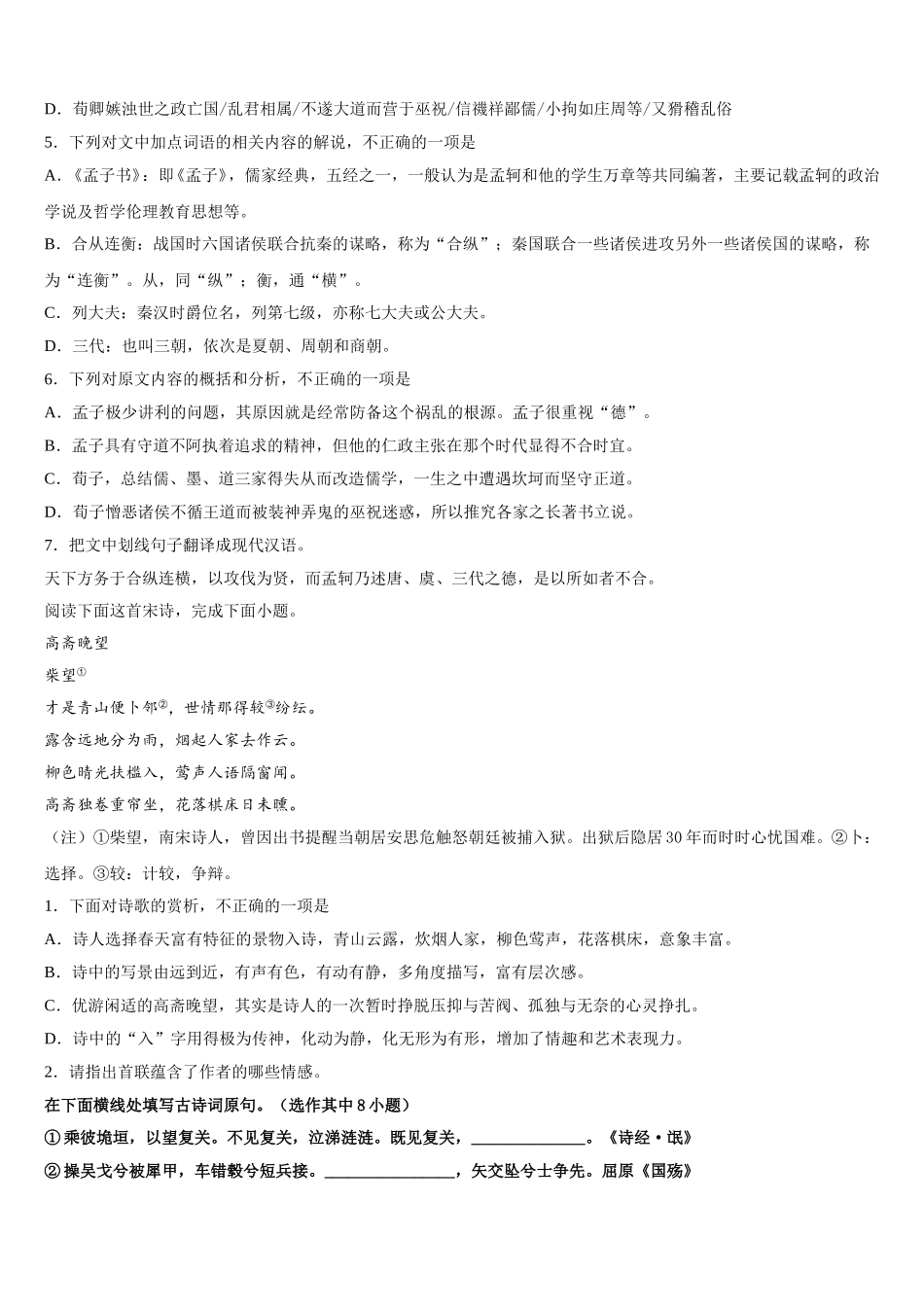 D．荀卿嫉浊世之政亡国/乱君相属/不遂大道而营于巫祝/信禨祥鄙儒/小拘如庄周等/又猾稽乱俗

5．下列对文中加点词语的相关内容的解说，不正确的一项是

A．《孟子书》：即《孟子》，儒家经典，五经之一，一般认为是孟轲和他的学生万章等共同编著，主要记载孟轲的政治学说及哲学伦理教育思想等。

B．合从连衡：战国时六国诸侯联合抗秦的谋略，称为“合纵”；秦国联合一些诸侯进攻另外一些诸侯国的谋略，称为“连衡”。从，同“纵”；衡，通“横”。

C．列大夫：秦汉时爵位名，列第七级，亦称七大夫或公大夫。

D．三代：也叫三朝，依次是夏朝、周朝和商朝。

6．下列对原文内容的概括和分析，不正确的一项是

A．孟子极少讲利的问题，其原因就是经常防备这个祸乱的根源。孟子很重视“德”。

B．孟子具有守道不阿执着追求的精神，但他的仁政主张在那个时代显得不合时宜。

C．荀子，总结儒、墨、道三家得失从而改造儒学，一生之中遭遇坎坷而坚守正道。

D．荀子憎恶诸侯不循王道而被装神弄鬼的巫祝迷惑，所以推究各家之长著书立说。

7．把文中划线句子翻译成现代汉语。

天下方务于合纵连横，以攻伐为贤，而孟轲乃述唐、虞、三代之德，是以所如者不合。

阅读下面这首宋诗，完成下面小题。

高斋晚望

柴望①

才是青山便卜邻②，世情那得较③纷纭。

露含远地分为雨，烟起人家去作云。

柳色晴光扶槛入，莺声人语隔窗闻。

高斋独卷重帘坐，花落棋床日未曛。

（注）①柴望，南宋诗人，曾因出书提醒当朝居安思危触怒朝廷被捕入狱。出狱后隐居30年而时时心忧国难。②卜：选择。③较：计较，争辩。

1．下面对诗歌的赏析，不正确的一项是

A．诗人选择春天富有特征的景物入诗，青山云露，炊烟人家，柳色莺声，花落棋床，意象丰富。

B．诗中的写景由远到近，有声有色，有动有静，多角度描写，富有层次感。

C．优游闲适的高斋晚望，其实是诗人的一次暂时挣脱压抑与苦闷、孤独与无奈的心灵挣扎。

D．诗中的“入”字用得极为传神，化动为静，化无形为有形，增加了情趣和艺术表现力。

2．请指出首联蕴含了作者的哪些情感。

在下面横线处填写古诗词原句。（选作其中8小题）

①乘彼垝垣，以望复关。不见复关，泣涕涟涟。既见复关，______________。《诗经·氓》

②操吴戈兮被犀甲，车错毂兮短兵接。________________，矢交坠兮士争先。屈原《国殇》